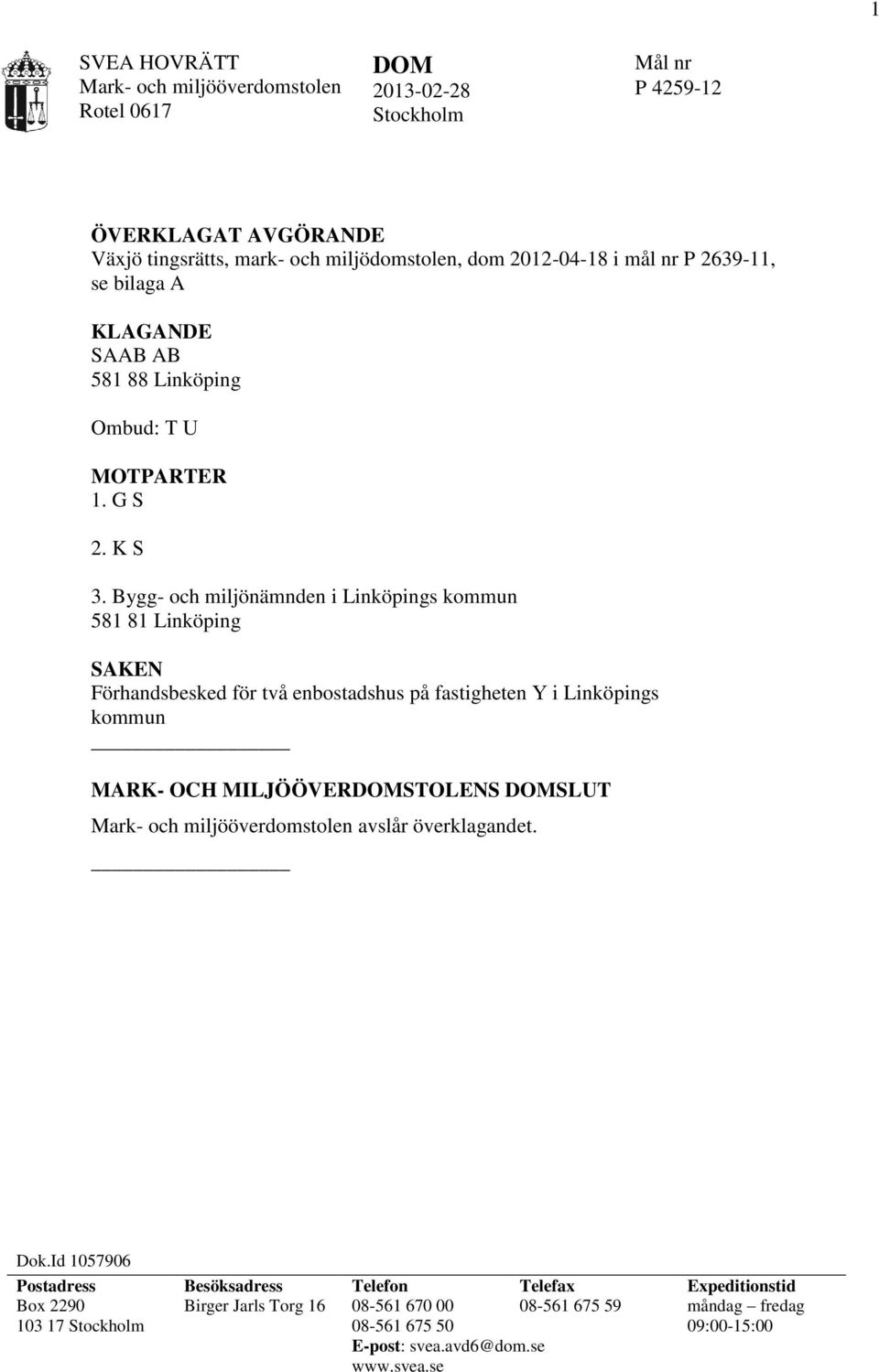 1

SVEA HOVRÄTT
Mark- och miljööverdomstolen
Rotel 0617

DOM
2013-02-28
Stockholm

Mål nr
P 4259-12

ÖVERKLAGAT AVGÖRANDE
Växjö tingsrätts, mark- och miljödomstolen, dom 2012-04-18 i mål nr P 2639-11, se bilaga A

KLAGANDE
SAAB AB
581 88 Linköping

Ombud: T U

MOTPARTER
1. G S

2. K S

3. Bygg- och miljönämnden i Linköpings kommun
581 81 Linköping

SAKEN
Förhandsbesked för två enbostadshus på fastigheten Y i Linköpings kommun

MARK- OCH MILJÖÖVERDOMSTOLENS DOMSLUT
Mark- och miljööverdomstolen avslår överklagandet.

Dok.Id 1057906

| Postadress | Besöksadress | Telefon | Telefax | Expeditionstid |
|---|---|---|---|---|
| Box 2290 | Birger Jarls Torg 16 | 08-561 670 00 | 08-561 675 59 | måndag – fredag |
| 103 17 Stockholm | | 08-561 675 50 | | 09:00-15:00 |
| | | E-post: svea.avd6@dom.se | | |
| | | www.svea.se | | |